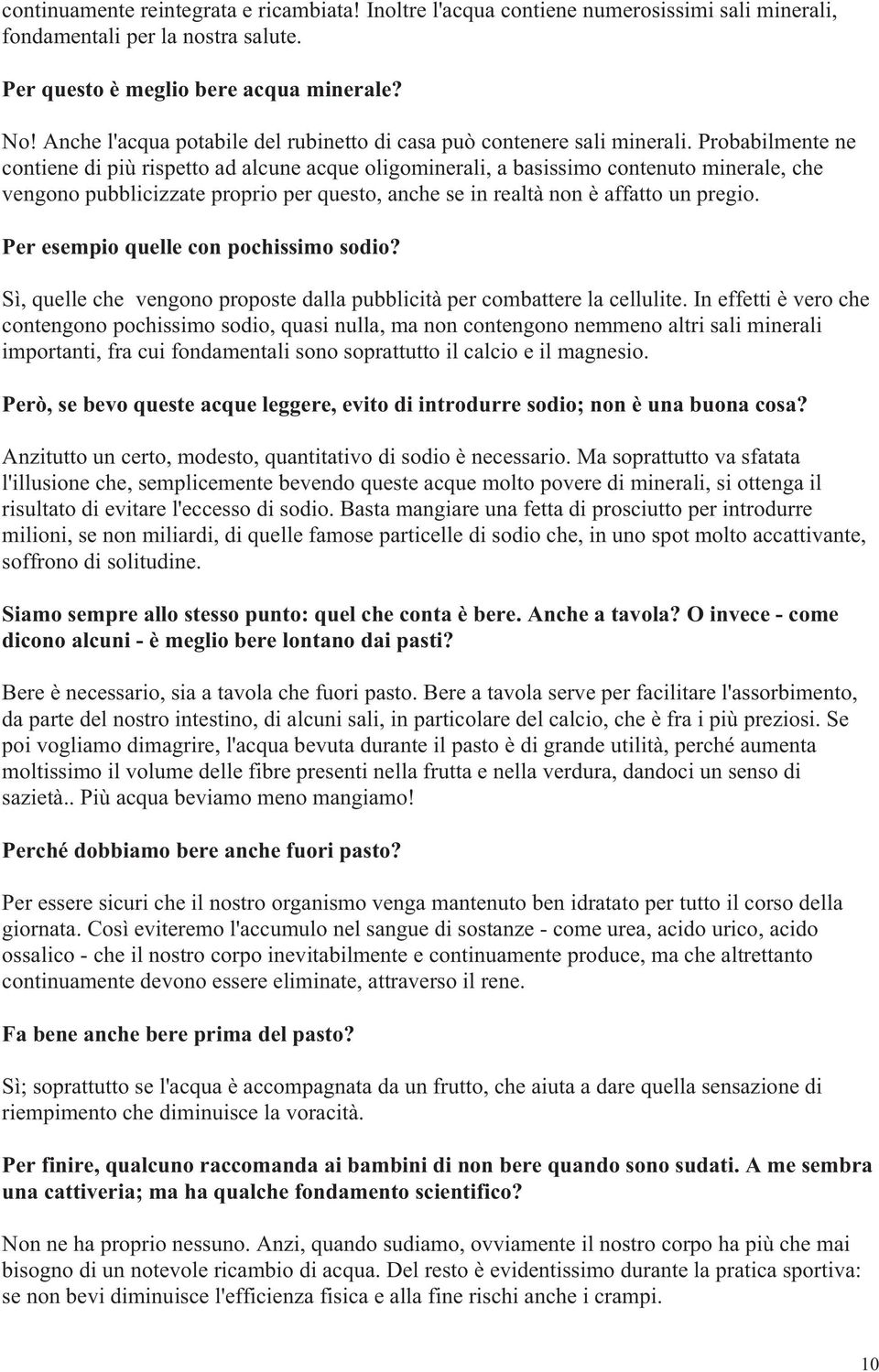 continuamente reintegrata e ricambiata! Inoltre l'acqua contiene numerosissimi sali minerali, fondamentali per la nostra salute.

Per questo è meglio bere acqua minerale?

No! Anche l'acqua potabile del rubinetto di casa può contenere sali minerali. Probabilmente ne contiene di più rispetto ad alcune acque oligominerali, a basissimo contenuto minerale, che vengono pubblicizzate proprio per questo, anche se in realtà non è affatto un pregio.

Per esempio quelle con pochissimo sodio?

Sì, quelle che vengono proposte dalla pubblicità per combattere la cellulite. In effetti è vero che contengono pochissimo sodio, quasi nulla, ma non contengono nemmeno altri sali minerali importanti, fra cui fondamentali sono soprattutto il calcio e il magnesio.

Però, se bevo queste acque leggere, evito di introdurre sodio; non è una buona cosa?

Anzitutto un certo, modesto, quantitativo di sodio è necessario. Ma soprattutto va sfatata l'illusione che, semplicemente bevendo queste acque molto povere di minerali, si ottenga il risultato di evitare l'eccesso di sodio. Basta mangiare una fetta di prosciutto per introdurre milioni, se non miliardi, di quelle famose particelle di sodio che, in uno spot molto accattivante, soffrono di solitudine.

Siamo sempre allo stesso punto: quel che conta è bere. Anche a tavola? O invece - come dicono alcuni - è meglio bere lontano dai pasti?

Bere è necessario, sia a tavola che fuori pasto. Bere a tavola serve per facilitare l'assorbimento, da parte del nostro intestino, di alcuni sali, in particolare del calcio, che è fra i più preziosi. Se poi vogliamo dimagrire, l'acqua bevuta durante il pasto è di grande utilità, perché aumenta moltissimo il volume delle fibre presenti nella frutta e nella verdura, dandoci un senso di sazietà.. Più acqua beviamo meno mangiamo!

Perché dobbiamo bere anche fuori pasto?

Per essere sicuri che il nostro organismo venga mantenuto ben idratato per tutto il corso della giornata. Così eviteremo l'accumulo nel sangue di sostanze - come urea, acido urico, acido ossalico - che il nostro corpo inevitabilmente e continuamente produce, ma che altrettanto continuamente devono essere eliminate, attraverso il rene.

Fa bene anche bere prima del pasto?

Sì; soprattutto se l'acqua è accompagnata da un frutto, che aiuta a dare quella sensazione di riempimento che diminuisce la voracità.

Per finire, qualcuno raccomanda ai bambini di non bere quando sono sudati. A me sembra una cattiveria; ma ha qualche fondamento scientifico?

Non ne ha proprio nessuno. Anzi, quando sudiamo, ovviamente il nostro corpo ha più che mai bisogno di un notevole ricambio di acqua. Del resto è evidentissimo durante la pratica sportiva: se non bevi diminuisce l'efficienza fisica e alla fine rischi anche i crampi.

10